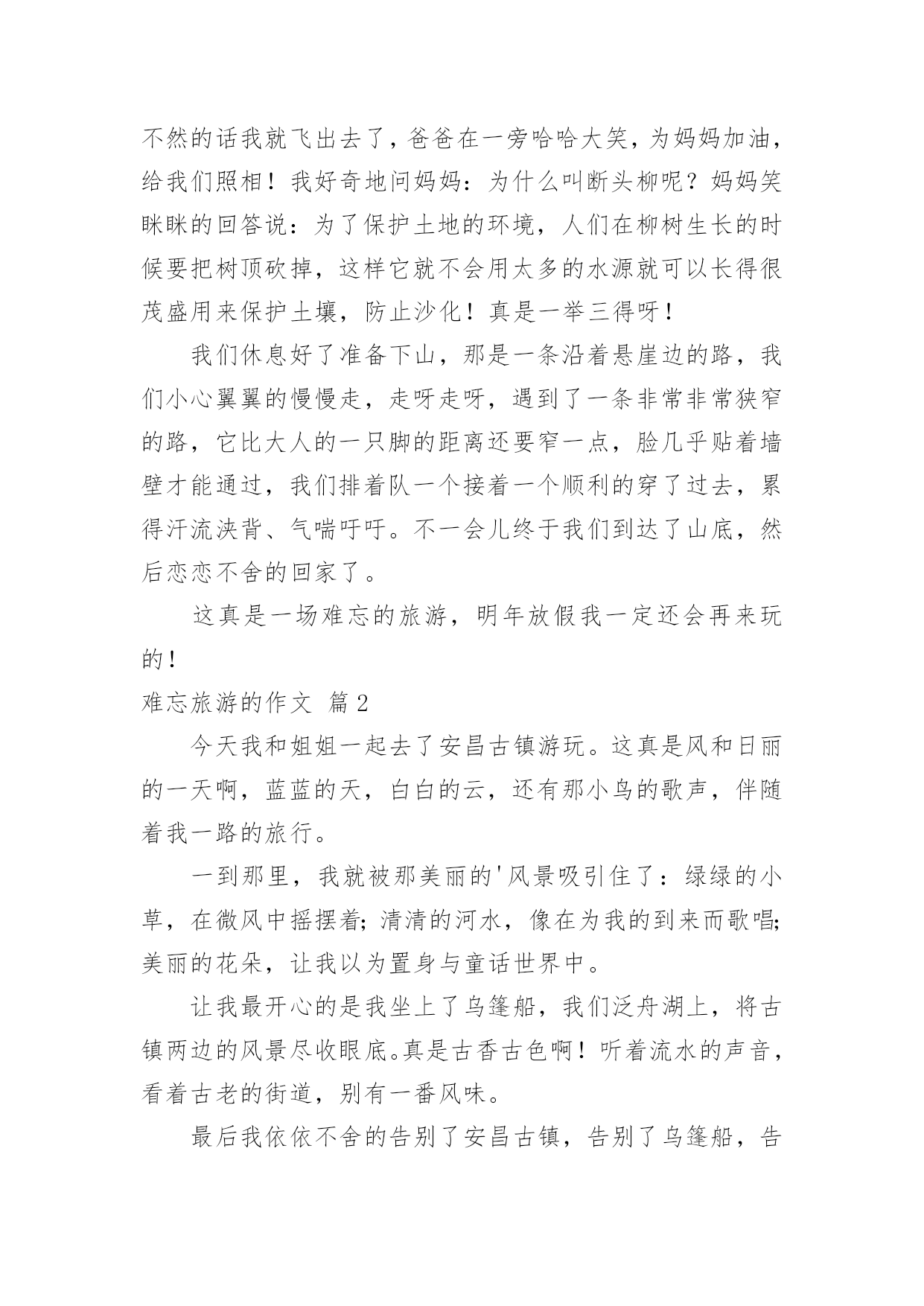 不然的话我就飞出去了，爸爸在一旁哈哈大笑，为妈妈加油，给我们照相！我好奇地问妈妈：为什么叫断头柳呢？妈妈笑眯眯的回答说：为了保护土地的环境，人们在柳树生长的时候要把树顶砍掉，这样它就不会用太多的水源就可以长得很茂盛用来保护土壤，防止沙化！真是一举三得呀！

我们休息好了准备下山，那是一条沿着悬崖边的路，我们小心翼翼的慢慢走，走呀走呀，遇到了一条非常非常狭窄的路，它比大人的一只脚的距离还要窄一点，脸几乎贴着墙壁才能通过，我们排着队一个接着一个顺利的穿了过去，累得汗流浃背、气喘吁吁。不一会儿终于我们到达了山底，然后恋恋不舍的回家了。

这真是一场难忘的旅游，明年放假我一定还会再来玩的！

难忘旅游的作文 篇2

今天我和姐姐一起去了安昌古镇游玩。这真是风和日丽的一天啊，蓝蓝的天，白白的云，还有那小鸟的歌声，伴随着我一路的旅行。

一到那里，我就被那美丽的'风景吸引住了：绿绿的小草，在微风中摇摆着;清清的河水，像在为我的到来而歌唱;美丽的花朵，让我以为置身与童话世界中。

让我最开心的是我坐上了乌篷船，我们泛舟湖上，将古镇两边的风景尽收眼底。真是古香古色啊！听着流水的声音，看着古老的街道，别有一番风味。

最后我依依不舍的告别了安昌古镇，告别了乌篷船，告